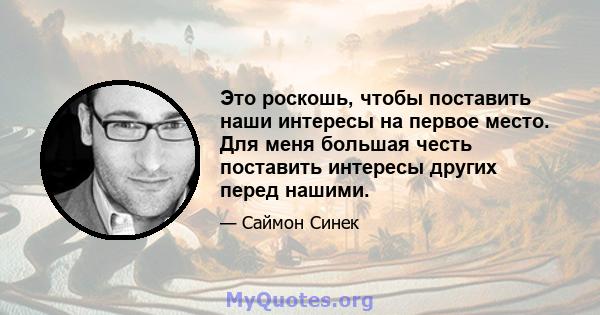 Это роскошь, чтобы поставить наши интересы на первое место. Для меня большая честь поставить интересы других перед нашими.

— Саймон Синек

MyQuotes.org